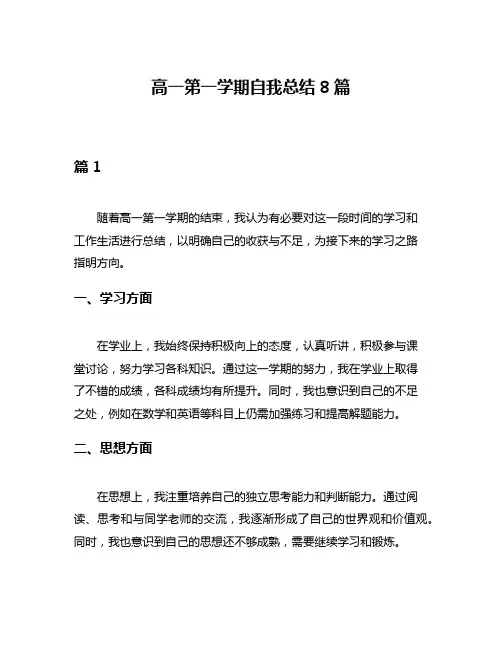 高一第一学期自我总结 8 篇

篇 1

随着高一第一学期的结束，我认为有必要对这一段时间的学习和工作生活进行总结，以明确自己的收获与不足，为接下来的学习之路指明方向。

一、学习方面

在学业上，我始终保持积极向上的态度，认真听讲，积极参与课堂讨论，努力学习各科知识。通过这一学期的努力，我在学业上取得了不错的成绩，各科成绩均有所提升。同时，我也意识到自己的不足之处，例如在数学和英语等科目上仍需加强练习和提高解题能力。

二、思想方面

在思想上，我注重培养自己的独立思考能力和判断能力。通过阅读、思考和与同学老师的交流，我逐渐形成了自己的世界观和价值观。同时，我也意识到自己的思想还不够成熟，需要继续学习和锻炼。